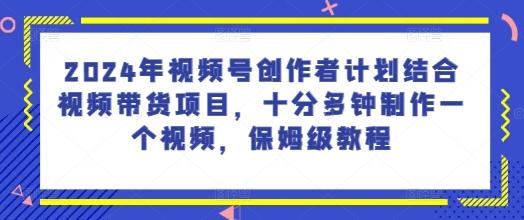 2024年视频号创作者计划结合视频带货项目，十分多钟制作一个视频，保姆级教程